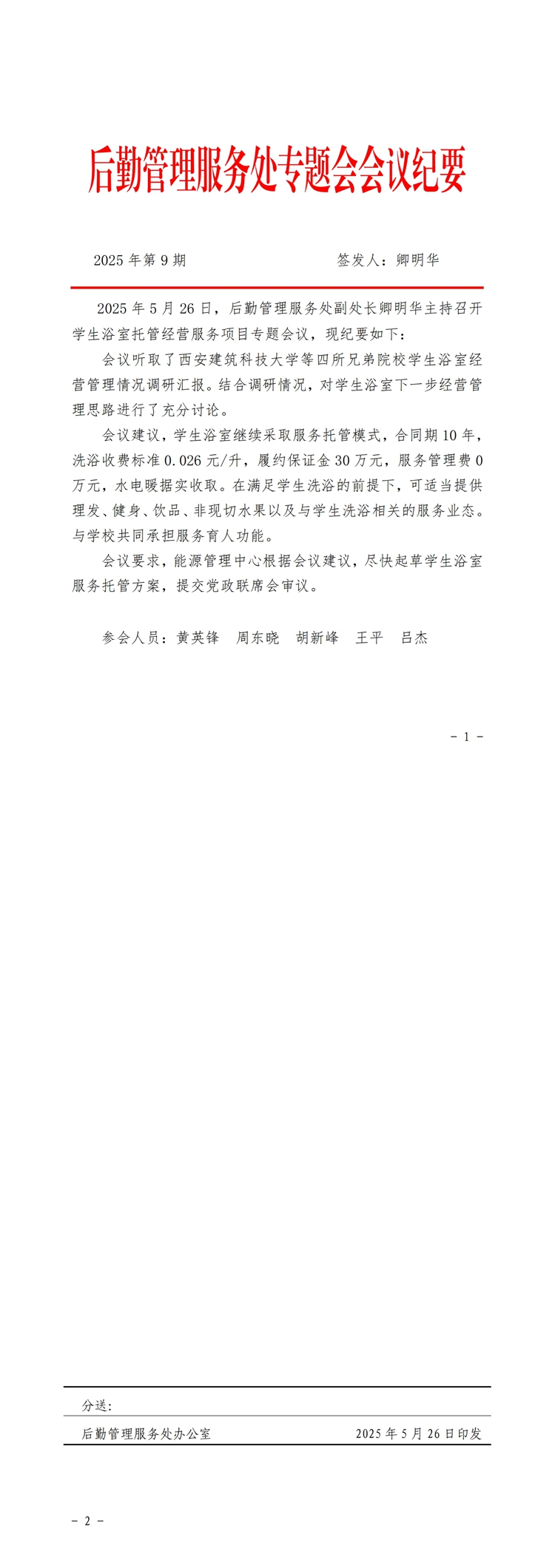 后勤管理服务处专题会会议纪要

2025 年第 9 期　　　　　　　　签发人：卿明华

2025 年 5 月 26 日，后勤管理服务处副处长卿明华主持召开学生浴室托管经营服务项目专题会议，现纪要如下：

会议听取了西安建筑科技大学等四所兄弟院校学生浴室经营管理情况调研汇报。结合调研情况，对学生浴室下一步经营管理思路进行了充分讨论。

会议建议，学生浴室继续采取服务托管模式，合同期 10 年，洗浴收费标准 0.026 元/升，履约保证金 30 万元，服务管理费 0 万元，水电暖据实收取。在满足学生洗浴的前提下，可适当提供理发、健身、饮品、非现切水果以及与学生洗浴相关的服务业态。与学校共同承担服务育人功能。

会议要求，能源管理中心根据会议建议，尽快起草学生浴室服务托管方案，提交党政联席会审议。

参会人员：黄英锋　周东晓　胡新峰　王平　吕杰

- 1 -

分送：

后勤管理服务处办公室　　　　　　2025 年 5 月 26 日印发

- 2 -